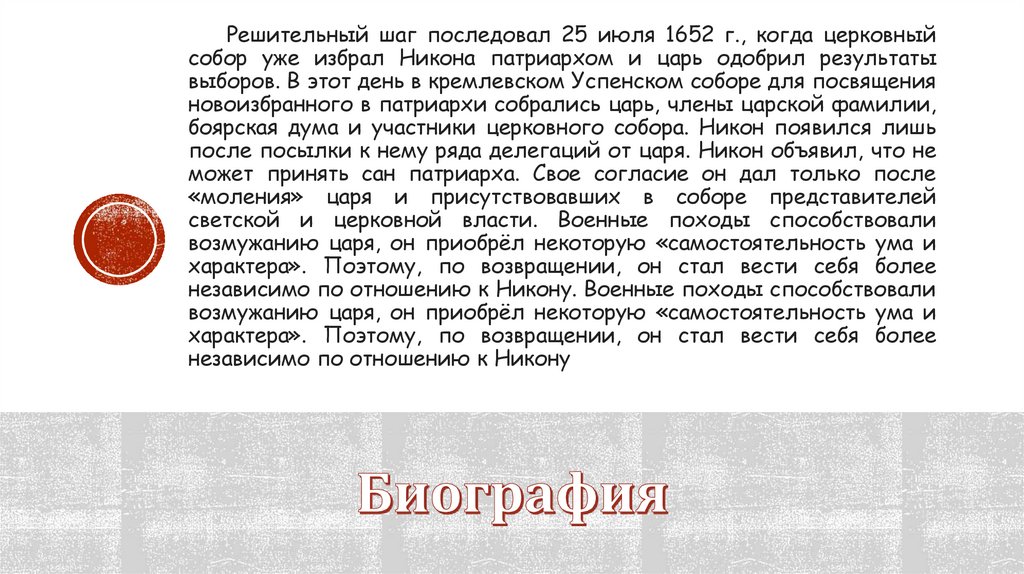 Решительный шаг последовал 25 июля 1652 г., когда церковный собор уже избрал Никона патриархом и царь одобрил результаты выборов. В этот день в кремлевском Успенском соборе для посвящения новоизбранного в патриархи собрались царь, члены царской фамилии, боярская дума и участники церковного собора. Никон появился лишь после посылки к нему ряда делегаций от царя. Никон объявил, что не может принять сан патриарха. Свое согласие он дал только после «моления» царя и присутствовавших в соборе представителей светской и церковной власти. Военные походы способствовали возмужанию царя, он приобрёл некоторую «самостоятельность ума и характера». Поэтому, по возвращении, он стал вести себя более независимо по отношению к Никону. Военные походы способствовали возмужанию царя, он приобрёл некоторую «самостоятельность ума и характера». Поэтому, по возвращении, он стал вести себя более независимо по отношению к Никону

Биография